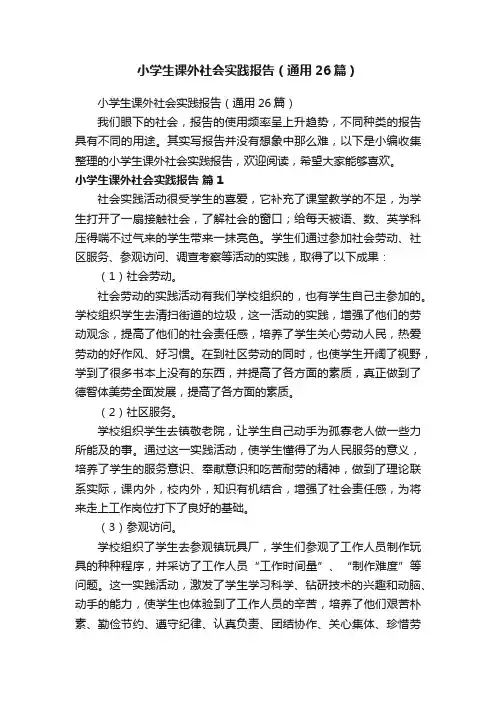 小学生课外社会实践报告（通用26篇）

小学生课外社会实践报告（通用26篇）

我们眼下的社会，报告的使用频率呈上升趋势，不同种类的报告具有不同的用途。其实写报告并没有想象中那么难，以下是小编收集整理的小学生课外社会实践报告，欢迎阅读，希望大家能够喜欢。

小学生课外社会实践报告 篇1

社会实践活动很受学生的喜爱，它补充了课堂教学的不足，为学生打开了一扇接触社会，了解社会的窗口；给每天被语、数、英学科压得喘不过气来的学生带来一抹亮色。学生们通过参加社会劳动、社区服务、参观访问、调查考察等活动的实践，取得了以下成果：

（1）社会劳动。

社会劳动的实践活动有我们学校组织的，也有学生自己主参加的。学校组织学生去清扫街道的垃圾，这一活动的实践，增强了他们的劳动观念，提高了他们的社会责任感，培养了学生关心劳动人民，热爱劳动的好作风、好习惯。在到社区劳动的同时，也使学生开阔了视野，学到了很多书本上没有的东西，并提高了各方面的素质，真正做到了德智体美劳全面发展，提高了各方面的素质。

（2）社区服务。

学校组织学生去镇敬老院，让学生自己动手为孤寡老人做一些力所能及的事。通过这一实践活动，使学生懂得了为人民服务的意义，培养了学生的服务意识、奉献意识和吃苦耐劳的精神，做到了理论联系实际，课内外，校内外，知识有机结合，增强了社会责任感，为将来走上工作岗位打下了良好的基础。

（3）参观访问。

学校组织了学生去参观镇玩具厂，学生们参观了工作人员制作玩具的种种程序，并采访了工作人员“工作时间量”、“制作难度”等问题。这一实践活动，激发了学生学习科学、钻研技术的兴趣和动脑、动手的能力，使学生也体验到了工作人员的辛苦，培养了他们艰苦朴素、勤俭节约、遵守纪律、认真负责、团结协作、关心集体、珍惜劳